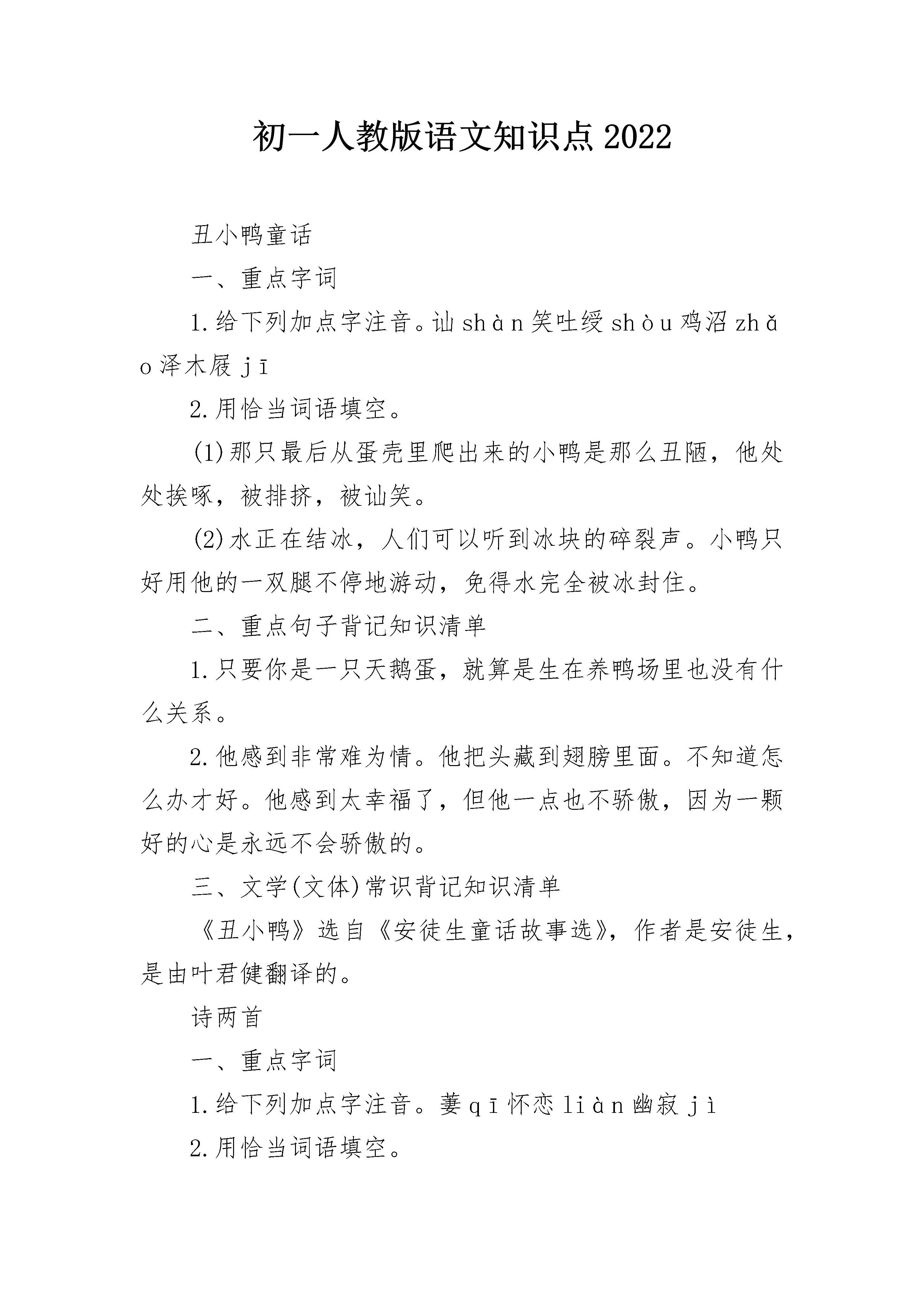 初一人教版语文知识点2022

丑小鸭童话

一、重点字词

1.给下列加点字注音。讪shàn笑吐绶shòu鸡沼zhǎo泽木屐jī

2.用恰当词语填空。

(1)那只最后从蛋壳里爬出来的小鸭是那么丑陋，他处处挨啄，被排挤，被讪笑。

(2)水正在结冰，人们可以听到冰块的碎裂声。小鸭只好用他的一双腿不停地游动，免得水完全被冰封住。

二、重点句子背记知识清单

1.只要你是一只天鹅蛋，就算是生在养鸭场里也没有什么关系。

2.他感到非常难为情。他把头藏到翅膀里面。不知道怎么办才好。他感到太幸福了，但他一点也不骄傲，因为一颗好的心是永远不会骄傲的。

三、文学(文体)常识背记知识清单

《丑小鸭》选自《安徒生童话故事选》，作者是安徒生，是由叶君健翻译的。

诗两首

一、重点字词

1.给下列加点字注音。萋qī怀恋liàn幽寂jì

2.用恰当词语填空。